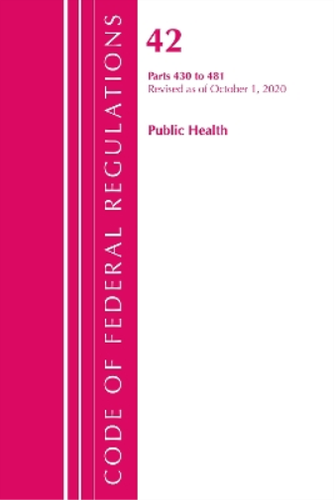 CODE OF FEDERAL REGULATIONS

42

Parts 430 to 481
Revised as of October 1, 2020

Public Health